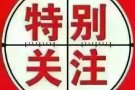 特别
关注